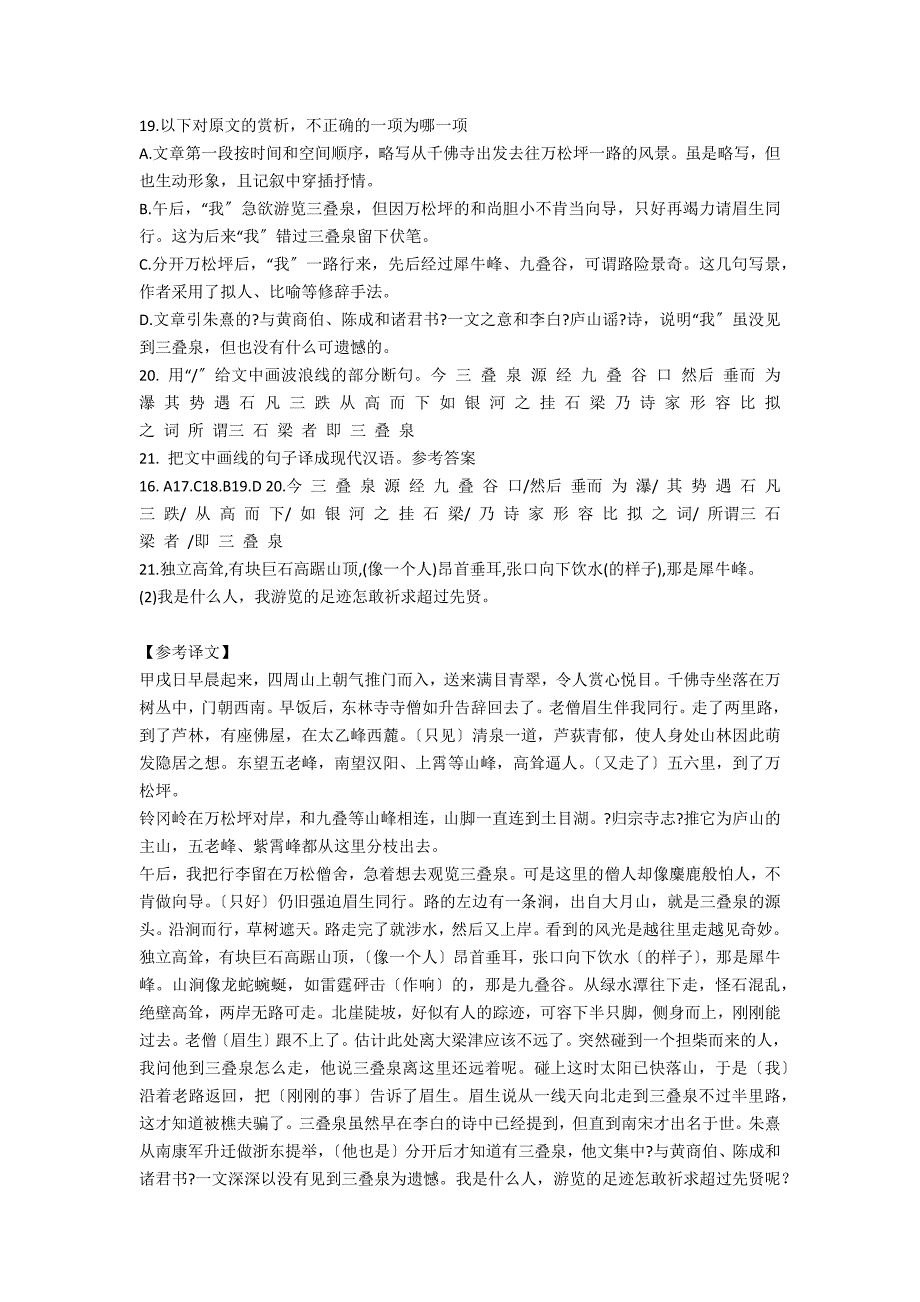 19.以下对原文的赏析，不正确的一项为哪一项

A.文章第一段按时间和空间顺序，略写从千佛寺出发去往万松坪一路的风景。虽是略写，但也生动形象，且记叙中穿插抒情。

B.午后，“我〞急欲游览三叠泉，但因万松坪的和尚胆小不肯当向导，只好再竭力请眉生同行。这为后来“我〞错过三叠泉留下伏笔。

C.分开万松坪后，“我〞一路行来，先后经过犀牛峰、九叠谷，可谓路险景奇。这几句写景，作者采用了拟人、比喻等修辞手法。

D.文章引朱熹的?与黄商伯、陈成和诸君书?一文之意和李白?庐山谣?诗，说明“我〞虽没见到三叠泉，但也没有什么可遗憾的。

20. 用“/〞给文中画波浪线的部分断句。今 三 叠 泉 源 经 九 叠 谷 口 然后 垂而 为 瀑 其 势 遇 石 凡 三 跌 从 高 而 下 如 银 河 之 挂 石 梁 乃 诗 家 形 容 比 拟 之 词 所 谓三 石 梁 者 即 三 叠 泉

21. 把文中画线的句子译成现代汉语。参考答案

16. A17.C18.B19.D 20.今 三 叠 泉 源 经 九 叠 谷 口/然后 垂而 为 瀑/ 其 势 遇 石 凡 三 跌/ 从 高 而 下/ 如 银 河 之 挂 石 梁/ 乃 诗 家 形 容 比 拟 之 词/ 所谓三 石 梁 者 /即 三 叠 泉

21.独立高耸,有块巨石高踞山顶,(像一个人)昂首垂耳,张口向下饮水(的样子),那是犀牛峰。

(2)我是什么人，我游览的足迹怎敢祈求超过先贤。

【参考译文】

甲戌日早晨起来，四周山上朝气推门而入，送来满目青翠，令人赏心悦目。千佛寺坐落在万树丛中，门朝西南。早饭后，东林寺寺僧如升告辞回去了。老僧眉生伴我同行。走了两里路，到了芦林，有座佛屋，在太乙峰西麓。〔只见〕清泉一道，芦荻青郁，使人身处山林因此萌发隐居之想。东望五老峰，南望汉阳、上霄等山峰，高耸逼人。〔又走了〕五六里，到了万松坪。

铃冈岭在万松坪对岸，和九叠等山峰相连，山脚一直连到土目湖。?归宗寺志?推它为庐山的主山，五老峰、紫霄峰都从这里分枝出去。

午后，我把行李留在万松僧舍，急着想去观览三叠泉。可是这里的僧人却像麋鹿般怕人，不肯做向导。〔只好〕仍旧强迫眉生同行。路的左边有一条涧，出自大月山，就是三叠泉的源头。沿涧而行，草树遮天。路走完了就涉水，然后又上岸。看到的风光是越往里走越见奇妙。独立高耸，有块巨石高踞山顶，〔像一个人〕昂首垂耳，张口向下饮水〔的样子〕，那是犀牛峰。山涧像龙蛇蜿蜒，如雷霆砰击〔作响〕的，那是九叠谷。从绿水潭往下走，怪石混乱，绝壁高耸，两岸无路可走。北崖陡坡，好似有人的踪迹，可容下半只脚，侧身而上，刚刚能过去。老僧〔眉生〕跟不上了。估计此处离大梁津应该不远了。突然碰到一个担柴而来的人，我问他到三叠泉怎么走，他说三叠泉离这里还远着呢。碰上这时太阳已快落山，于是〔我〕沿着老路返回，把〔刚刚的事〕告诉了眉生。眉生说从一线天向北走到三叠泉不过半里路，这才知道被樵夫骗了。三叠泉虽然早在李白的诗中已经提到，但直到南宋才出名于世。朱熹从南康军升迁做浙东提举，〔他也是〕分开后才知道有三叠泉，他文集中?与黄商伯、陈成和诸君书?一文深深以没有见到三叠泉为遗憾。我是什么人，游览的足迹怎敢祈求超过先贤呢？